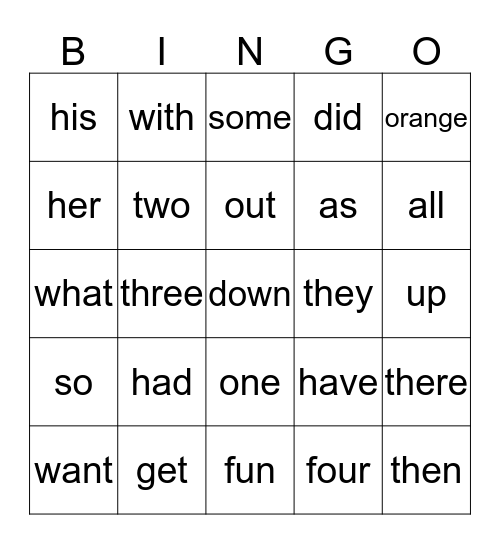 | B | I | N | G | O |
|---|---|---|---|---|
| his | with | some | did | orange |
| her | two | out | as | all |
| what | three | down | they | up |
| so | had | one | have | there |
| want | get | fun | four | then |